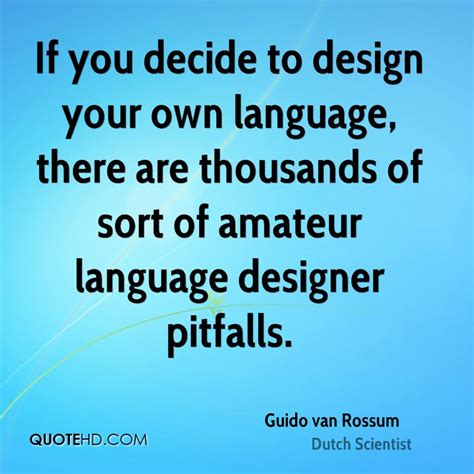 If you decide to design your own language, there are thousands of sort of amateur language designer pitfalls.

Guido van Rossum
Dutch Scientist

QUOTEHD.COM